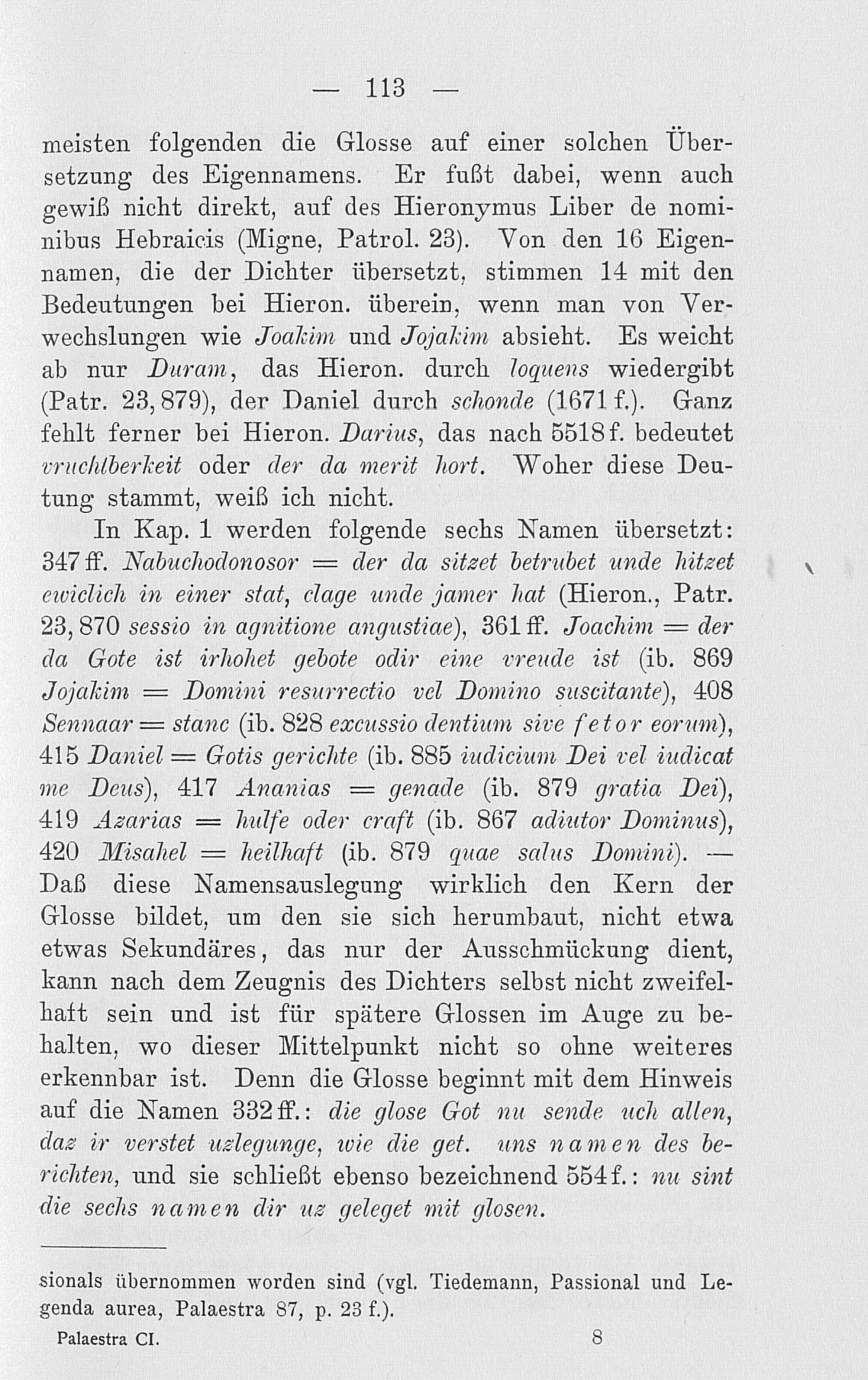 — 113 —

meisten folgenden die Glosse auf einer solchen Übersetzung des Eigennamens. Er fußt dabei, wenn auch gewiß nicht direkt, auf des Hieronymus Liber de nominibus Hebraicis (Migne, Patrol. 23). Von den 16 Eigennamen, die der Dichter übersetzt, stimmen 14 mit den Bedeutungen bei Hieron. überein, wenn man von Verwechslungen wie Joakim und Jojakim absieht. Es weicht ab nur Duram, das Hieron. durch loquens wiedergibt (Patr. 23, 879), der Daniel durch schonde (1671 f.). Ganz fehlt ferner bei Hieron. Darius, das nach 5518 f. bedeutet vruchtberkeit oder der da merit hort. Woher diese Deutung stammt, weiß ich nicht.

In Kap. 1 werden folgende sechs Namen übersetzt: 347 ff. Nabuchodonosor = der da sitzet betrubet unde hitzet ewiclich in einer stat, clage unde jamer hat (Hieron., Patr. 23, 870 sessio in agnitione angustiae), 361 ff. Joachim = der da Gote ist irhohet gebote odir eine vreude ist (ib. 869 Jojakim = Domini resurrectio vel Domino suscitante), 408 Sennaar = stanc (ib. 828 excussio dentium sive fetor eorum), 415 Daniel = Gotis gerichte (ib. 885 iudicium Dei vel iudicat me Deus), 417 Ananias = genade (ib. 879 gratia Dei), 419 Azarias = hulfe oder craft (ib. 867 adiutor Dominus), 420 Misahel = heilhaft (ib. 879 quae salus Domini). — Daß diese Namensauslegung wirklich den Kern der Glosse bildet, um den sie sich herumbaut, nicht etwa etwas Sekundäres, das nur der Ausschmückung dient, kann nach dem Zeugnis des Dichters selbst nicht zweifelhaft sein und ist für spätere Glossen im Auge zu behalten, wo dieser Mittelpunkt nicht so ohne weiteres erkennbar ist. Denn die Glosse beginnt mit dem Hinweis auf die Namen 332 ff.: die glose Got nu sende uch allen, daz ir verstet uzlegunge, wie die get. uns namen des berichten, und sie schließt ebenso bezeichnend 554 f.: nu sint die sechs namen dir uz geleget mit glosen.

sionals übernommen worden sind (vgl. Tiedemann, Passional und Legenda aurea, Palaestra 87, p. 23 f.).

Palaestra CI. 8